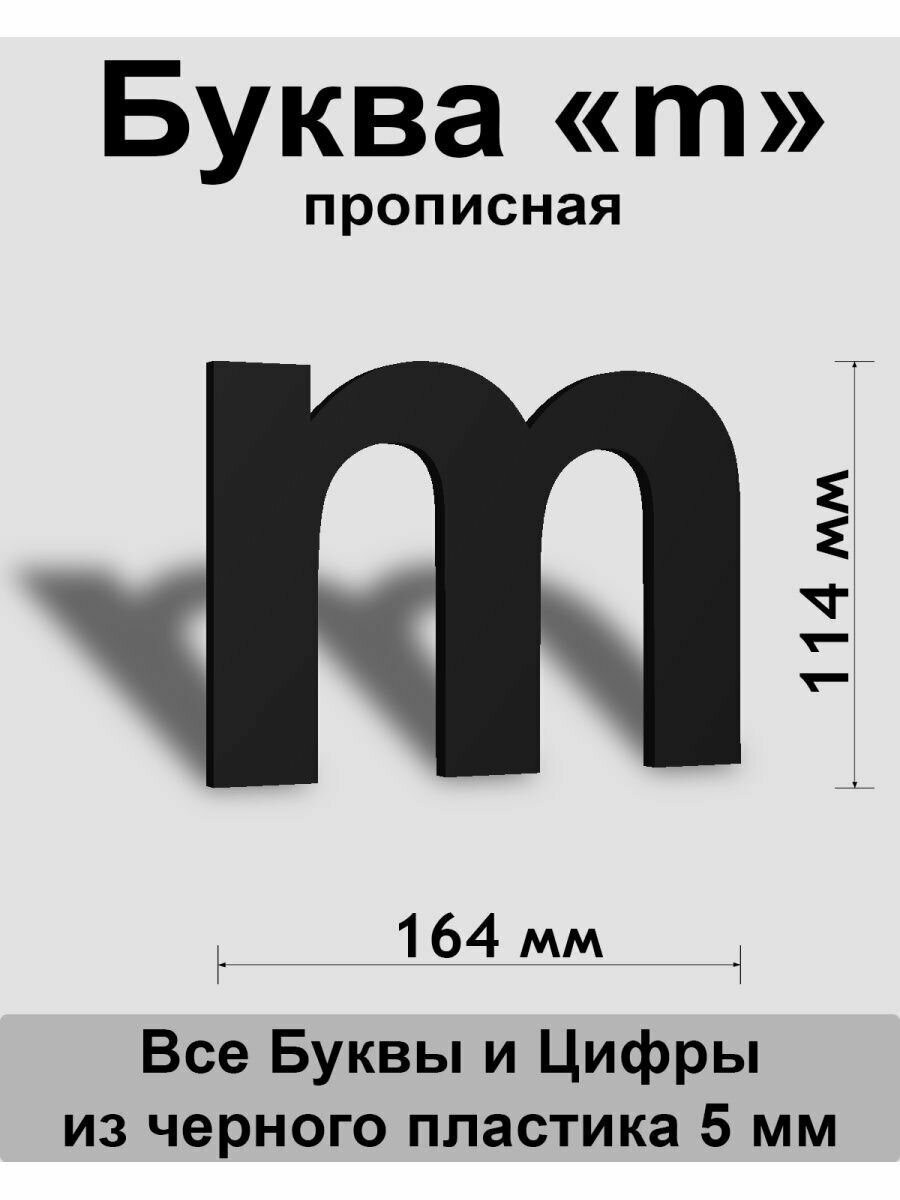 Буква «m»
прописная

m

114 мм

164 мм

Все Буквы и Цифры
из черного пластика 5 мм